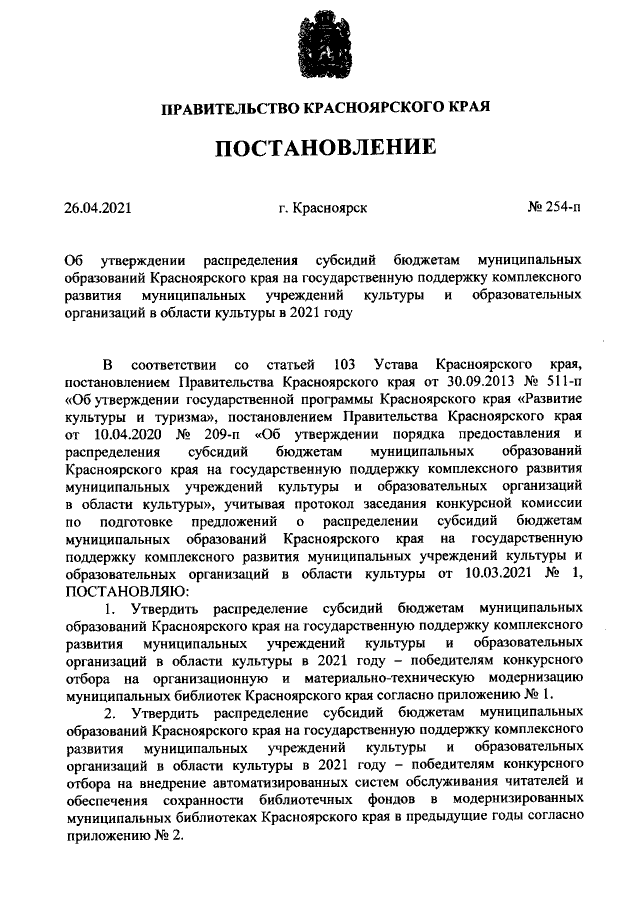 ПРАВИТЕЛЬСТВО КРАСНОЯРСКОГО КРАЯ

ПОСТАНОВЛЕНИЕ

26.04.2021 г. Красноярск № 254-п

Об утверждении распределения субсидий бюджетам муниципальных образований Красноярского края на государственную поддержку комплексного развития муниципальных учреждений культуры и образовательных организаций в области культуры в 2021 году

В соответствии со статьей 103 Устава Красноярского края, постановлением Правительства Красноярского края от 30.09.2013 № 511-п «Об утверждении государственной программы Красноярского края «Развитие культуры и туризма», постановлением Правительства Красноярского края от 10.04.2020 № 209-п «Об утверждении порядка предоставления и распределения субсидий бюджетам муниципальных образований Красноярского края на государственную поддержку комплексного развития муниципальных учреждений культуры и образовательных организаций в области культуры», учитывая протокол заседания конкурсной комиссии по подготовке предложений о распределении субсидий бюджетам муниципальных образований Красноярского края на государственную поддержку комплексного развития муниципальных учреждений культуры и образовательных организаций в области культуры от 10.03.2021 № 1, ПОСТАНОВЛЯЮ:

1. Утвердить распределение субсидий бюджетам муниципальных образований Красноярского края на государственную поддержку комплексного развития муниципальных учреждений культуры и образовательных организаций в области культуры в 2021 году – победителям конкурсного отбора на организационную и материально-техническую модернизацию муниципальных библиотек Красноярского края согласно приложению № 1.

2. Утвердить распределение субсидий бюджетам муниципальных образований Красноярского края на государственную поддержку комплексного развития муниципальных учреждений культуры и образовательных организаций в области культуры в 2021 году – победителям конкурсного отбора на внедрение автоматизированных систем обслуживания читателей и обеспечения сохранности библиотечных фондов в модернизированных муниципальных библиотеках Красноярского края в предыдущие годы согласно приложению № 2.